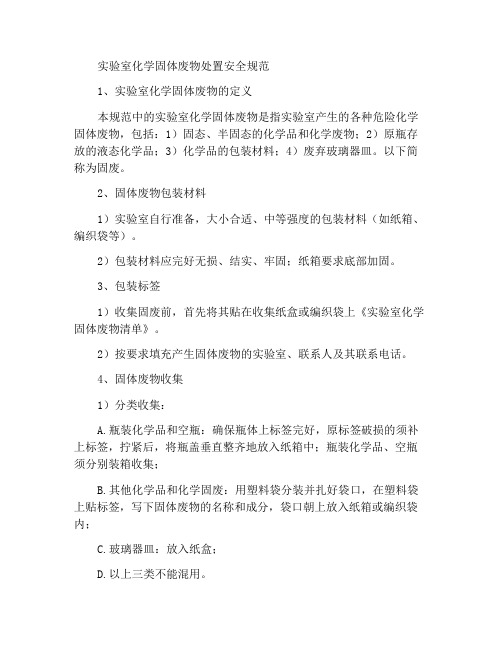 实验室化学固体废物处置安全规范

1、实验室化学固体废物的定义

本规范中的实验室化学固体废物是指实验室产生的各种危险化学固体废物，包括：1）固态、半固态的化学品和化学废物；2）原瓶存放的液态化学品；3）化学品的包装材料；4）废弃玻璃器皿。以下简称为固废。

2、固体废物包装材料

1）实验室自行准备，大小合适、中等强度的包装材料（如纸箱、编织袋等）。

2）包装材料应完好无损、结实、牢固；纸箱要求底部加固。

3、包装标签

1）收集固废前，首先将其贴在收集纸盒或编织袋上《实验室化学固体废物清单》。

2）按要求填充产生固体废物的实验室、联系人及其联系电话。

4、固体废物收集

1）分类收集：

A.瓶装化学品和空瓶：确保瓶体上标签完好，原标签破损的须补上标签，拧紧后，将瓶盖垂直整齐地放入纸箱中；瓶装化学品、空瓶须分别装箱收集；

B.其他化学品和化学固废：用塑料袋分装并扎好袋口，在塑料袋上贴标签，写下固体废物的名称和成分，袋口朝上放入纸箱或编织袋内；

C.玻璃器皿：放入纸盒；

D.以上三类不能混用。